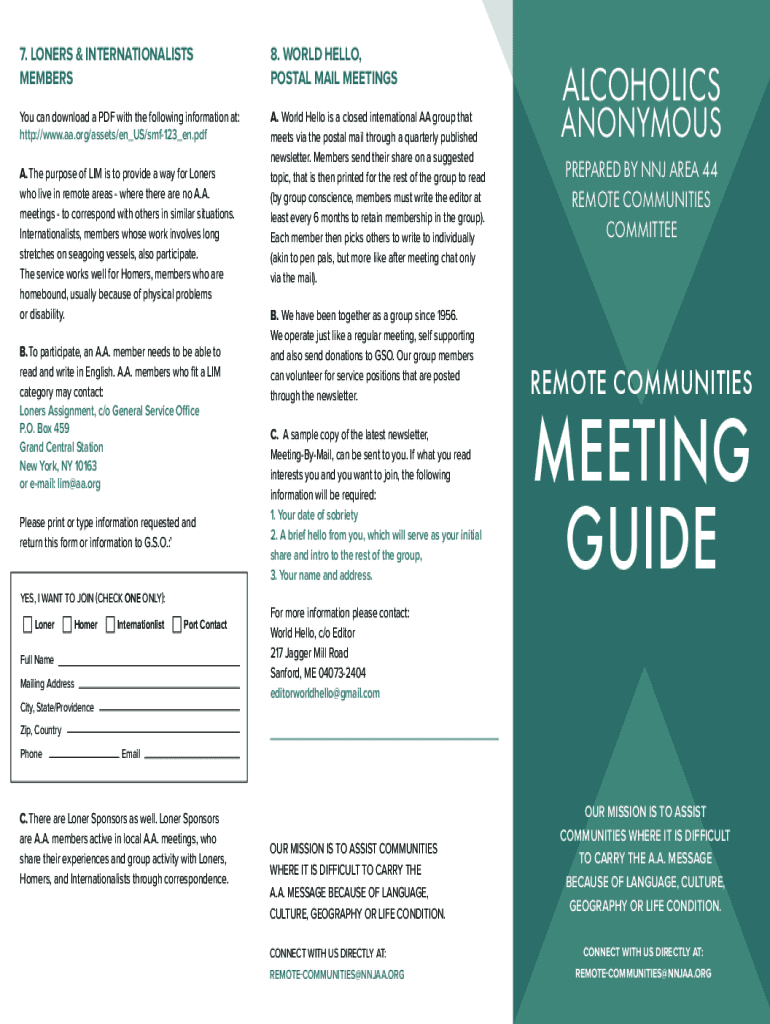 7. LONERS & INTERNATIONALISTS MEMBERS

You can download a PDF with the following information at: http://www.aa.org/assets/en_US/smf-123_en.pdf

A. The purpose of LIM is to provide a way for Loners who live in remote areas - where there are no A.A. meetings - to correspond with others in similar situations. Internationalists, members whose work involves long stretches on seagoing vessels, also participate. The service works well for Homers, members who are homebound, usually because of physical problems or disability.

B. To participate, an A.A. member needs to be able to read and write in English. A.A. members who fit a LIM category may contact:
Loners Assignment, c/o General Service Office
P.O. Box 459
Grand Central Station
New York, NY 10163
or e-mail: lim@aa.org

Please print or type information requested and return this form or information to G.S.O.:'

YES, I WANT TO JOIN (CHECK ONE ONLY):
Loner Homer Internationlist Port Contact
Full Name
Mailing Address
City, State/Providence
Zip, Country
Phone Email

C. There are Loner Sponsors as well. Loner Sponsors are A.A. members active in local A.A. meetings, who share their experiences and group activity with Loners, Homers, and Internationalists through correspondence.

8. WORLD HELLO, POSTAL MAIL MEETINGS

A. World Hello is a closed international AA group that meets via the postal mail through a quarterly published newsletter. Members send their share on a suggested topic, that is then printed for the rest of the group to read (by group conscience, members must write the editor at least every 6 months to retain membership in the group). Each member then picks others to write to individually (akin to pen pals, but more like after meeting chat only via the mail).

B. We have been together as a group since 1956. We operate just like a regular meeting, self supporting and also send donations to GSO. Our group members can volunteer for service positions that are posted through the newsletter.

C. A sample copy of the latest newsletter, Meeting-By-Mail, can be sent to you. If what you read interests you and you want to join, the following information will be required:
1. Your date of sobriety
2. A brief hello from you, which will serve as your initial share and intro to the rest of the group,
3. Your name and address.

For more information please contact:
World Hello, c/o Editor
217 Jagger Mill Road
Sanford, ME 04073-2404
editorworldhello@gmail.com

OUR MISSION IS TO ASSIST COMMUNITIES WHERE IT IS DIFFICULT TO CARRY THE A.A. MESSAGE BECAUSE OF LANGUAGE, CULTURE, GEOGRAPHY OR LIFE CONDITION.

CONNECT WITH US DIRECTLY AT:
REMOTE-COMMUNITIES@NNJAA.ORG

ALCOHOLICS ANONYMOUS

PREPARED BY NNJ AREA 44 REMOTE COMMUNITIES COMMITTEE

REMOTE COMMUNITIES
MEETING GUIDE

OUR MISSION IS TO ASSIST COMMUNITIES WHERE IT IS DIFFICULT TO CARRY THE A.A. MESSAGE BECAUSE OF LANGUAGE, CULTURE, GEOGRAPHY OR LIFE CONDITION.

CONNECT WITH US DIRECTLY AT:
REMOTE-COMMUNITIES@NNJAA.ORG